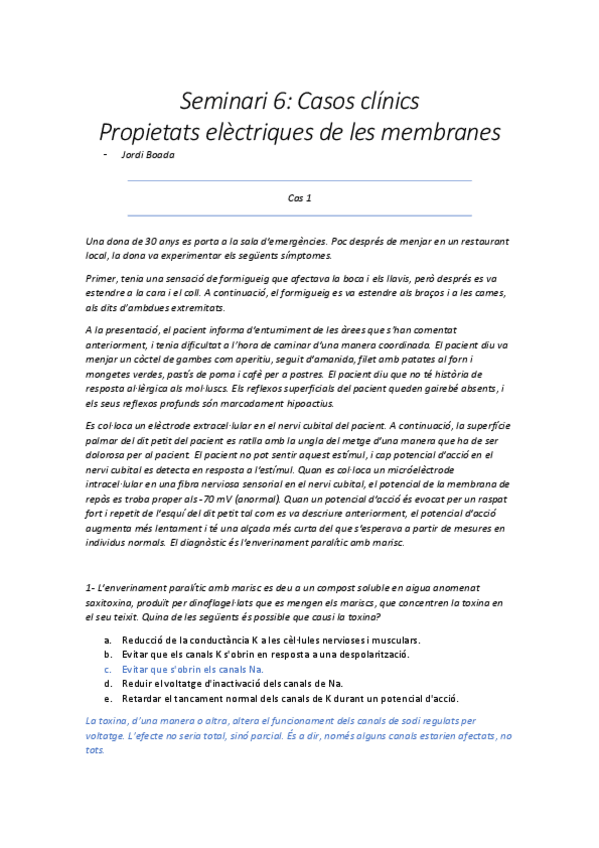 Seminari 6: Casos clínics
Propietats elèctriques de les membranes

- Jordi Boada

Cas 1

Una dona de 30 anys es porta a la sala d'emergències. Poc després de menjar en un restaurant local, la dona va experimentar els següents símptomes.

Primer, tenia una sensació de formigueig que afectava la boca i els llavis, però després es va estendre a la cara i el coll. A continuació, el formigueig es va estendre als braços i a les cames, als dits d'ambdues extremitats.

A la presentació, el pacient informa d'entumiment de les àrees que s'han comentat anteriorment, i tenia dificultat a l'hora de caminar d'una manera coordinada. El pacient diu va menjar un còctel de gambes com aperitiu, seguit d'amanida, filet amb patates al forn i mongetes verdes, pastís de poma i cafè per a postres. El pacient diu que no té història de resposta al·lèrgica als mol·luscs. Els reflexos superficials del pacient queden gairebé absents, i els seus reflexos profunds són marcadament hipoactius.

Es col·loca un elèctrode extracel·lular en el nervi cubital del pacient. A continuació, la superfície palmar del dit petit del pacient es ratlla amb la ungla del metge d'una manera que ha de ser dolorosa per al pacient. El pacient no pot sentir aquest estímul, i cap potencial d'acció en el nervi cubital es detecta en resposta a l'estímul. Quan es col·loca un microelèctrode intracel·lular en una fibra nerviosa sensorial en el nervi cubital, el potencial de la membrana de repòs es troba proper als -70 mV (anormal). Quan un potencial d'acció és evocat per un raspat fort i repetit de l'esquí del dit petit tal com es va descriure anteriorment, el potencial d'acció augmenta més lentament i té una alçada més curta del que s'esperava a partir de mesures en individus normals. El diagnòstic és l'enverinament paralític amb marisc.

1- L'enverinament paralític amb marisc es deu a un compost soluble en aigua anomenat saxitoxina, produït per dinoflagel·lats que es mengen els mariscs, que concentren la toxina en el seu teixit. Quina de les següents és possible que causi la toxina?

a. Reducció de la conductància K a les cèl·lules nervioses i musculars.
b. Evitar que els canals K s'obrin en resposta a una despolarització.
c. Evitar que s'obrin els canals Na.
d. Reduir el voltatge d'inactivació dels canals de Na.
e. Retardar el tancament normal dels canals de K durant un potencial d'acció.

La toxina, d'una manera o altra, altera el funcionament dels canals de sodi regulats per voltatge. L'efecte no seria total, sinó parcial. És a dir, només alguns canals estarien afectats, no tots.